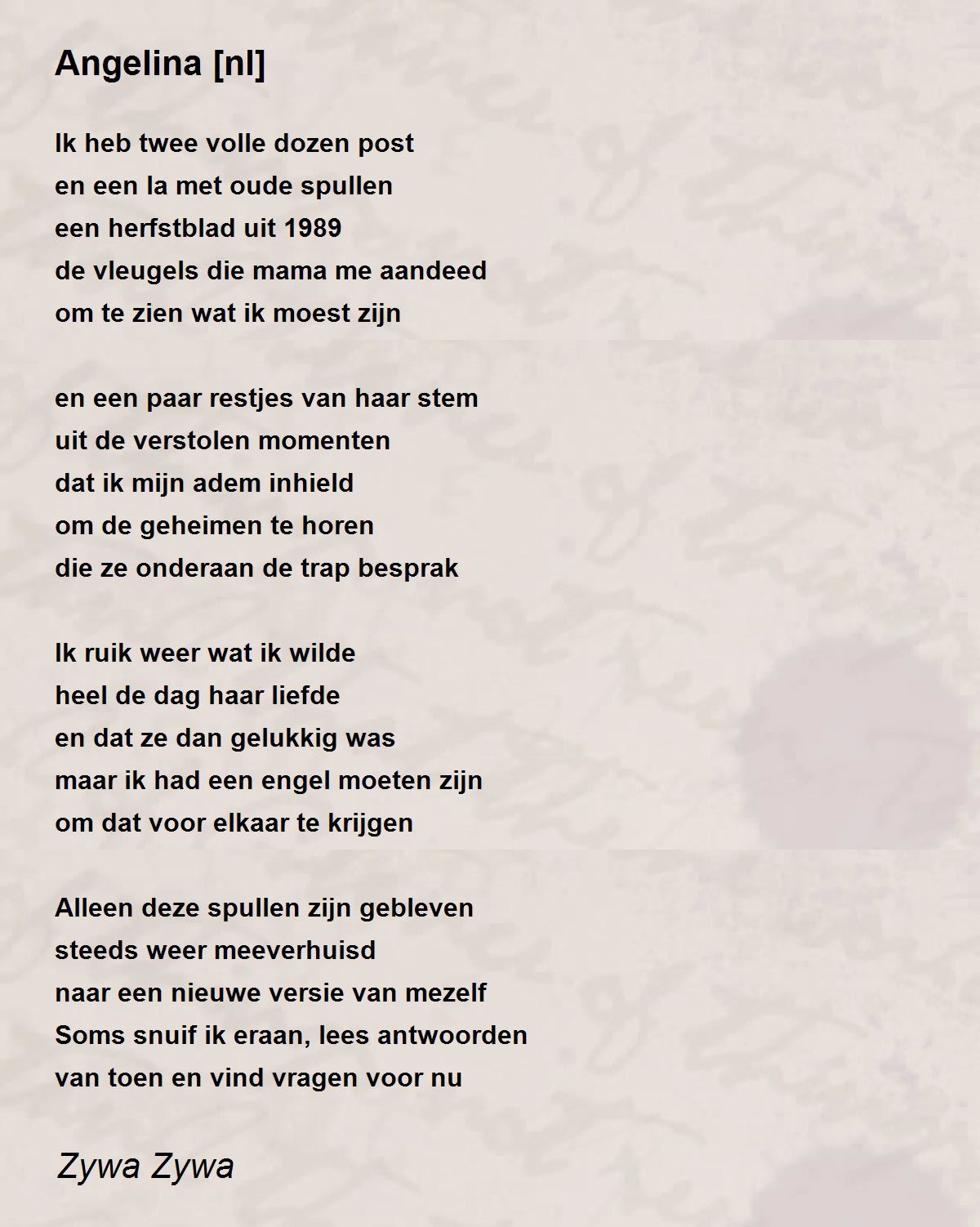 Angelina [nl]

Ik heb twee volle dozen post
en een la met oude spullen
een herfstblad uit 1989
de vleugels die mama me aandeed
om te zien wat ik moest zijn

en een paar restjes van haar stem
uit de verstolen momenten
dat ik mijn adem inhield
om de geheimen te horen
die ze onderaan de trap besprak

Ik ruik weer wat ik wilde
heel de dag haar liefde
en dat ze dan gelukkig was
maar ik had een engel moeten zijn
om dat voor elkaar te krijgen

Alleen deze spullen zijn gebleven
steeds weer meeverhuisd
naar een nieuwe versie van mezelf
Soms snuif ik eraan, lees antwoorden
van toen en vind vragen voor nu

Zywa Zywa